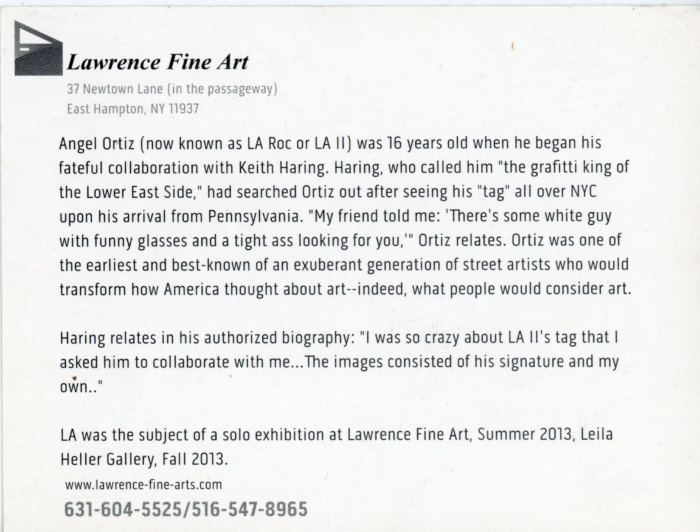 Lawrence Fine Art
37 Newtown Lane (in the passageway)
East Hampton, NY 11937

Angel Ortiz (now known as LA Roc or LA II) was 16 years old when he began his fateful collaboration with Keith Haring. Haring, who called him "the grafitti king of the Lower East Side," had searched Ortiz out after seeing his "tag" all over NYC upon his arrival from Pennsylvania. "My friend told me: 'There's some white guy with funny glasses and a tight ass looking for you,'" Ortiz relates. Ortiz was one of the earliest and best-known of an exuberant generation of street artists who would transform how America thought about art--indeed, what people would consider art.

Haring relates in his authorized biography: "I was so crazy about LA II's tag that I asked him to collaborate with me...The images consisted of his signature and my own.."

LA was the subject of a solo exhibition at Lawrence Fine Art, Summer 2013, Leila Heller Gallery, Fall 2013.

www.lawrence-fine-arts.com
631-604-5525/516-547-8965